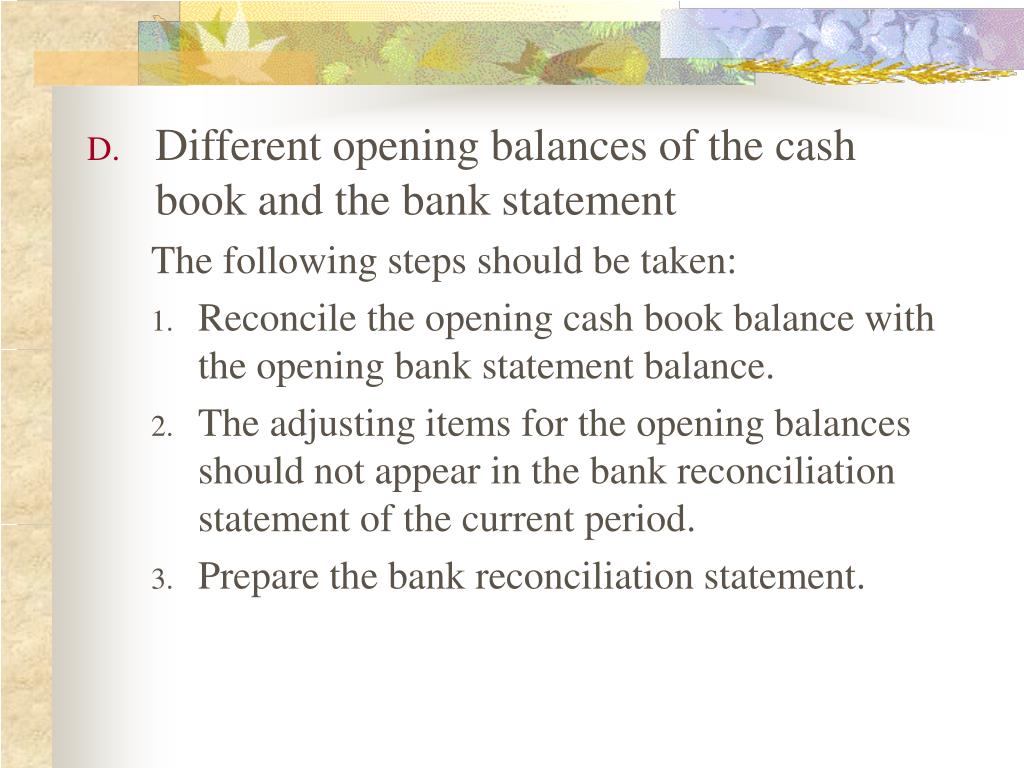 D. Different opening balances of the cash book and the bank statement

The following steps should be taken:

1. Reconcile the opening cash book balance with the opening bank statement balance.
2. The adjusting items for the opening balances should not appear in the bank reconciliation statement of the current period.
3. Prepare the bank reconciliation statement.